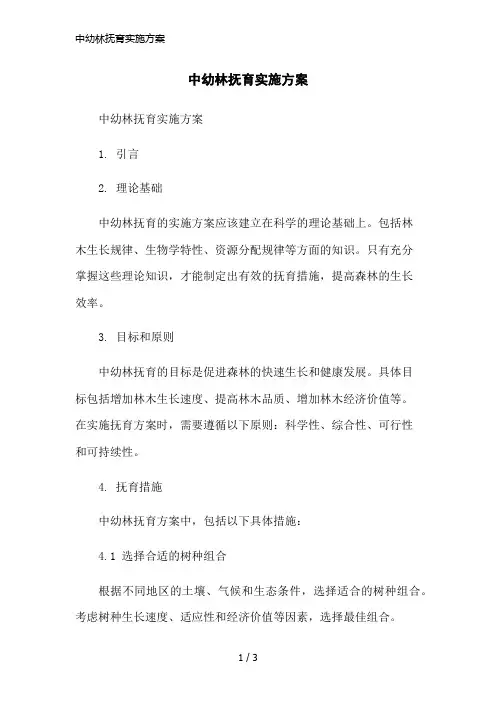 中幼林抚育实施方案

中幼林抚育实施方案

中幼林抚育实施方案

1. 引言

2. 理论基础

中幼林抚育的实施方案应该建立在科学的理论基础上。包括林木生长规律、生物学特性、资源分配规律等方面的知识。只有充分掌握这些理论知识，才能制定出有效的抚育措施，提高森林的生长效率。

3. 目标和原则

中幼林抚育的目标是促进森林的快速生长和健康发展。具体目标包括增加林木生长速度、提高林木品质、增加林木经济价值等。在实施抚育方案时，需要遵循以下原则：科学性、综合性、可行性和可持续性。

4. 抚育措施

中幼林抚育方案中，包括以下具体措施：

4.1 选择合适的树种组合

根据不同地区的土壤、气候和生态条件，选择适合的树种组合。考虑树种生长速度、适应性和经济价值等因素，选择最佳组合。

1 / 3